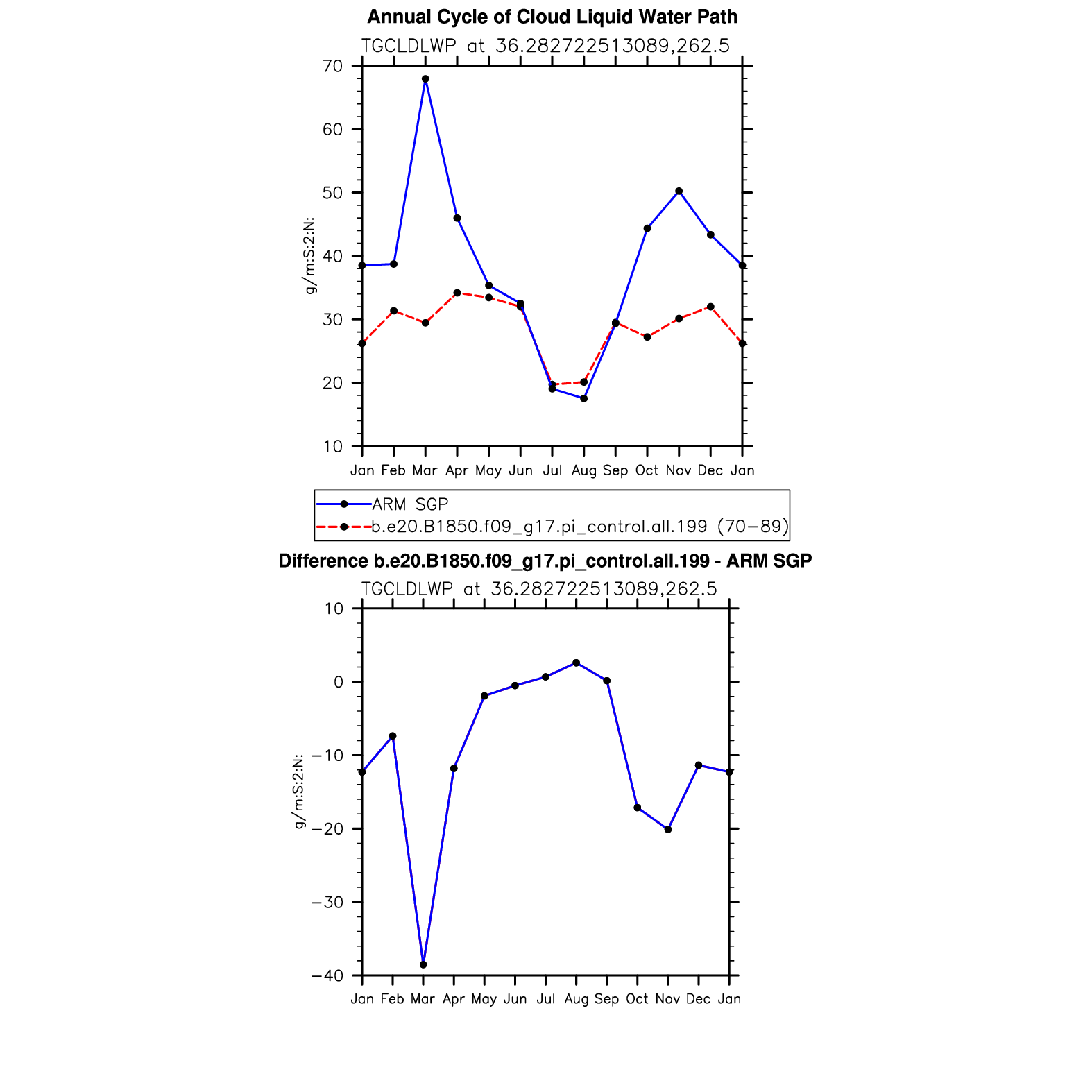 Annual Cycle of Cloud Liquid Water Path

TGCLDLWP at 36.282722513089,262.5

70
60
50
40
30
20
10

g/m:S:2:N:

Jan Feb Mar Apr May Jun Jul Aug Sep Oct Nov Dec Jan

ARM SGP
b.e20.B1850.f09_g17.pi_control.all.199 (70−89)

Difference b.e20.B1850.f09_g17.pi_control.all.199 - ARM SGP

TGCLDLWP at 36.282722513089,262.5

10
0
−10
−20
−30
−40

g/m:S:2:N:

Jan Feb Mar Apr May Jun Jul Aug Sep Oct Nov Dec Jan